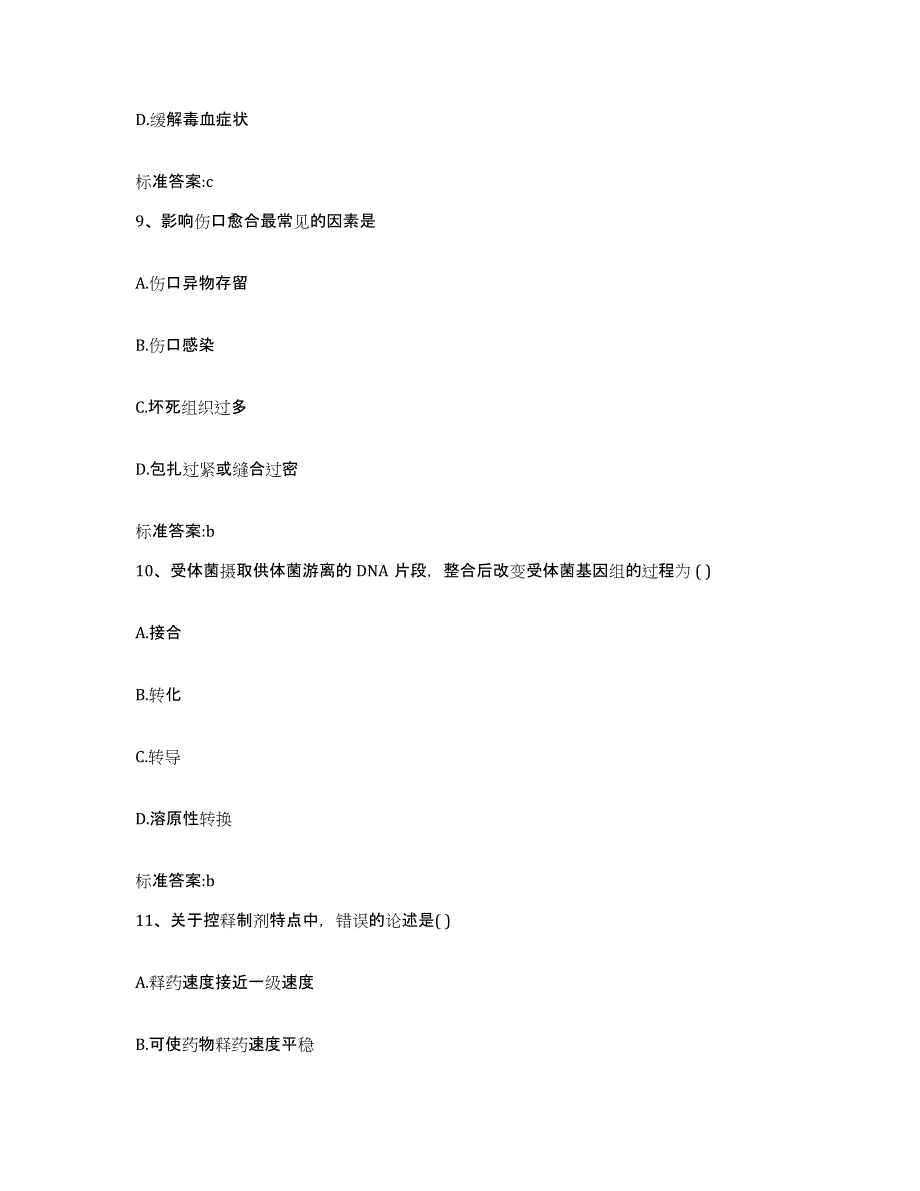 D.缓解毒血症状

标准答案:c

9、影响伤口愈合最常见的因素是

A.伤口异物存留

B.伤口感染

C.坏死组织过多

D.包扎过紧或缝合过密

标准答案:b

10、受体菌摄取供体菌游离的 DNA 片段，整合后改变受体菌基因组的过程为 ( )

A.接合

B.转化

C.转导

D.溶原性转换

标准答案:b

11、关于控释制剂特点中，错误的论述是( )

A.释药速度接近一级速度

B.可使药物释药速度平稳